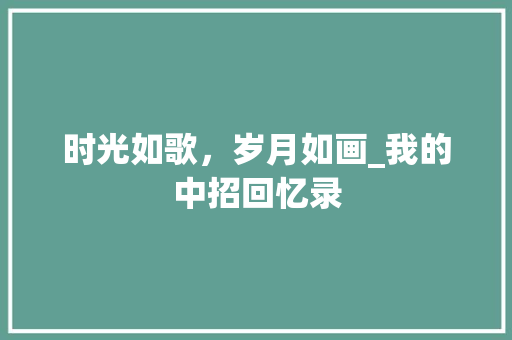 时光如歌，岁月如画_我的中招回忆录